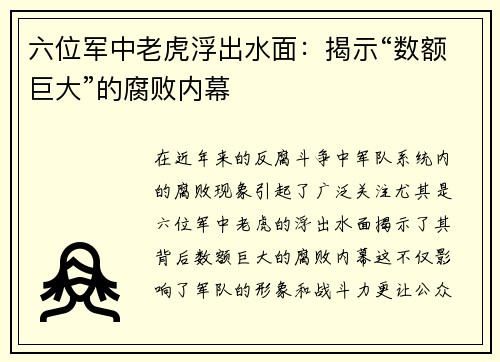 六位军中老虎浮出水面：揭示“数额巨大”的腐败内幕

在近年来的反腐斗争中军队系统内的腐败现象引起了广泛关注尤其是六位军中老虎的浮出水面揭示了其背后数额巨大的腐败内幕这不仅影响了军队的形象和战斗力更让公众